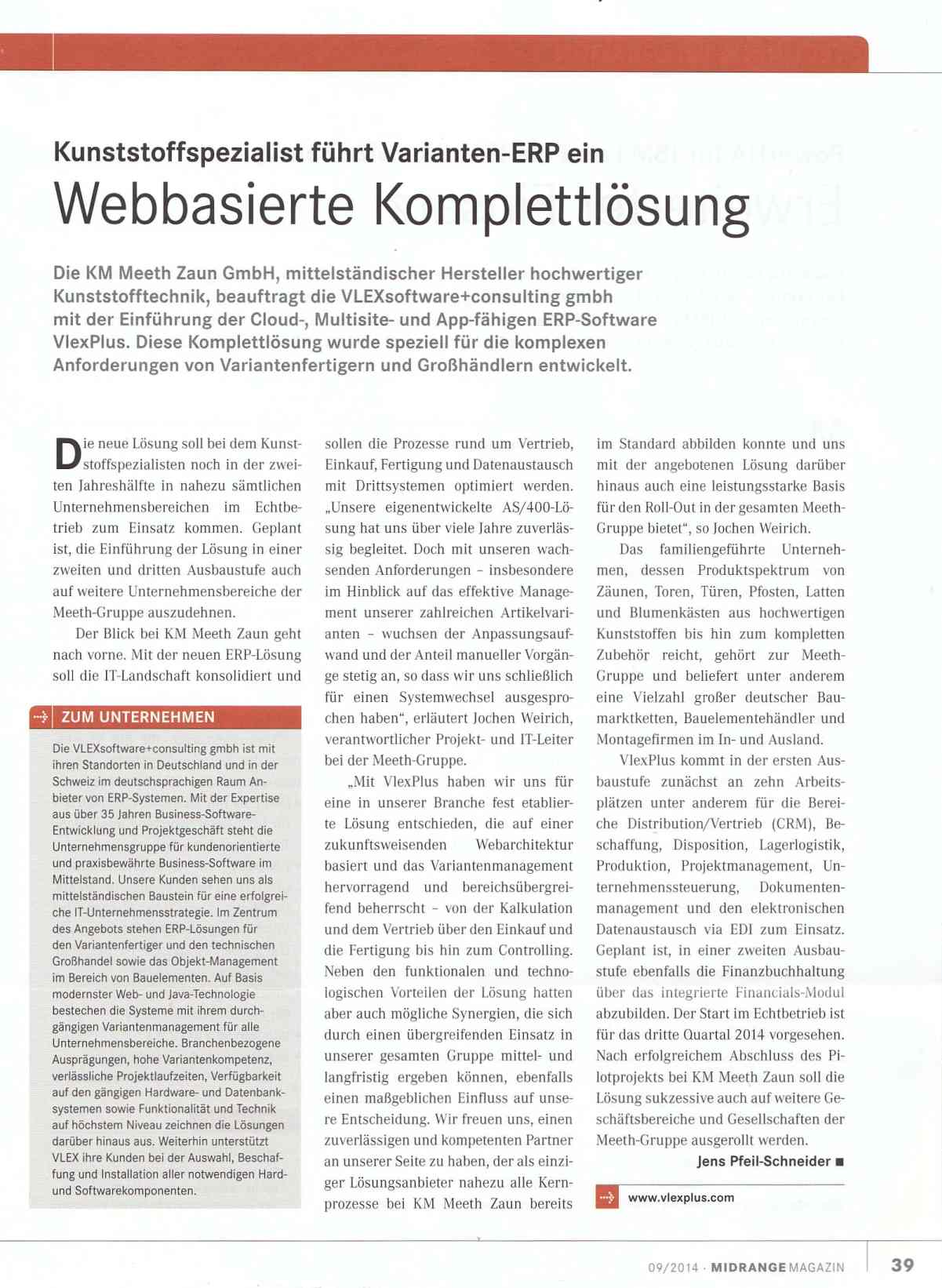 Kunststoffspezialist führt Varianten-ERP ein

Webbasierte Komplettlösung

Die KM Meeth Zaun GmbH, mittelständischer Hersteller hochwertiger Kunststofftechnik, beauftragt die VLEXsoftware+consulting gmbh mit der Einführung der Cloud-, Multisite- und App-fähigen ERP-Software VlexPlus. Diese Komplettlösung wurde speziell für die komplexen Anforderungen von Variantenfertigern und Großhändlern entwickelt.

Die neue Lösung soll bei dem Kunststoffspezialisten noch in der zweiten Jahreshälfte in nahezu sämtlichen Unternehmensbereichen im Echtbetrieb zum Einsatz kommen. Geplant ist, die Einführung der Lösung in einer zweiten und dritten Ausbaustufe auch auf weitere Unternehmensbereiche der Meeth-Gruppe auszudehnen.

Der Blick bei KM Meeth Zaun geht nach vorne. Mit der neuen ERP-Lösung soll die IT-Landschaft konsolidiert und

ZUM UNTERNEHMEN

Die VLEXsoftware+consulting gmbh ist mit ihren Standorten in Deutschland und in der Schweiz im deutschsprachigen Raum Anbieter von ERP-Systemen. Mit der Expertise aus über 35 Jahren Business-Software-Entwicklung und Projektgeschäft steht die Unternehmensgruppe für kundenorientierte und praxisbewährte Business-Software im Mittelstand. Unsere Kunden sehen uns als mittelständischen Baustein für eine erfolgreiche IT-Unternehmensstrategie. Im Zentrum des Angebots stehen ERP-Lösungen für den Variantenfertiger und den technischen Großhandel sowie das Objekt-Management im Bereich von Bauelementen. Auf Basis modernster Web- und Java-Technologie bestechen die Systeme mit ihrem durchgängigen Variantenmanagement für alle Unternehmensbereiche. Branchenbezogene Ausprägungen, hohe Variantenkompetenz, verlässliche Projektlaufzeiten, Verfügbarkeit auf den gängigen Hardware- und Datenbanksystemen sowie Funktionalität und Technik auf höchstem Niveau zeichnen die Lösungen darüber hinaus aus. Weiterhin unterstützt VLEX ihre Kunden bei der Auswahl, Beschaffung und Installation aller notwendigen Hard- und Softwarekomponenten.

sollen die Prozesse rund um Vertrieb, Einkauf, Fertigung und Datenaustausch mit Drittsystemen optimiert werden. „Unsere eigenentwickelte AS/400-Lösung hat uns über viele Jahre zuverlässig begleitet. Doch mit unseren wachsenden Anforderungen – insbesondere im Hinblick auf das effektive Management unserer zahlreichen Artikelvarianten – wuchsen der Anpassungsaufwand und der Anteil manueller Vorgänge stetig an, so dass wir uns schließlich für einen Systemwechsel ausgesprochen haben“, erläutert Jochen Weirich, verantwortlicher Projekt- und IT-Leiter bei der Meeth-Gruppe.

„Mit VlexPlus haben wir uns für eine in unserer Branche fest etablierte Lösung entschieden, die auf einer zukunftsweisenden Webarchitektur basiert und das Variantenmanagement hervorragend und bereichsübergreifend beherrscht – von der Kalkulation und dem Vertrieb über den Einkauf und die Fertigung bis hin zum Controlling. Neben den funktionalen und technologischen Vorteilen der Lösung hatten aber auch mögliche Synergien, die sich durch einen übergreifenden Einsatz in unserer gesamten Gruppe mittel- und langfristig ergeben können, ebenfalls einen maßgeblichen Einfluss auf unsere Entscheidung. Wir freuen uns, einen zuverlässigen und kompetenten Partner an unserer Seite zu haben, der als einziger Lösungsanbieter nahezu alle Kernprozesse bei KM Meeth Zaun bereits im Standard abbilden konnte und uns mit der angebotenen Lösung darüber hinaus auch eine leistungsstarke Basis für den Roll-Out in der gesamten Meeth-Gruppe bietet“, so Jochen Weirich.

Das familiengeführte Unternehmen, dessen Produktspektrum von Zäunen, Toren, Türen, Pfosten, Latten und Blumenkästen aus hochwertigen Kunststoffen bis hin zum kompletten Zubehör reicht, gehört zur Meeth-Gruppe und beliefert unter anderem eine Vielzahl großer deutscher Baumarktketten, Bauelementehändler und Montagefirmen im In- und Ausland.

VlexPlus kommt in der ersten Ausbaustufe zunächst an zehn Arbeitsplätzen unter anderem für die Bereiche Distribution/Vertrieb (CRM), Beschaffung, Disposition, Lagerlogistik, Produktion, Projektmanagement, Unternehmenssteuerung, Dokumentenmanagement und den elektronischen Datenaustausch via EDI zum Einsatz. Geplant ist, in einer zweiten Ausbaustufe ebenfalls die Finanzbuchhaltung über das integrierte Financials-Modul abzubilden. Der Start im Echtbetrieb ist für das dritte Quartal 2014 vorgesehen. Nach erfolgreichem Abschluss des Pilotprojekts bei KM Meeth Zaun soll die Lösung sukzessive auch auf weitere Geschäftsbereiche und Gesellschaften der Meeth-Gruppe ausgerollt werden.

Jens Pfeil-Schneider ■

www.vlexplus.com

09/2014 · MIDRANGE MAGAZIN 39